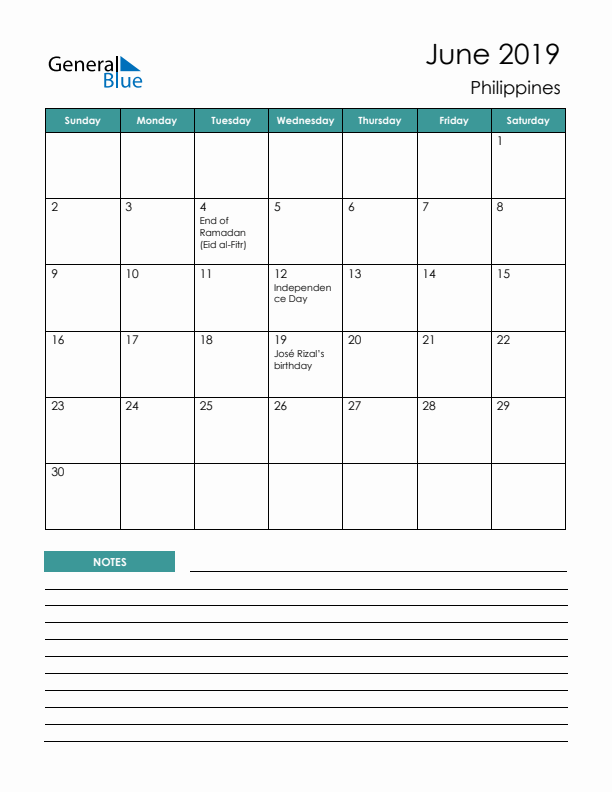 General Blue

June 2019
Philippines

| Sunday | Monday | Tuesday | Wednesday | Thursday | Friday | Saturday |
|---|---|---|---|---|---|---|
| | | | | | | 1 |
| 2 | 3 | 4 End of Ramadan (Eid al-Fitr) | 5 | 6 | 7 | 8 |
| 9 | 10 | 11 | 12 Independence Day | 13 | 14 | 15 |
| 16 | 17 | 18 | 19 José Rizal's birthday | 20 | 21 | 22 |
| 23 | 24 | 25 | 26 | 27 | 28 | 29 |
| 30 | | | | | | |

NOTES